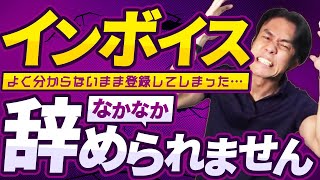 インボイス

よく分からないまま登録してしまった…

なかなか

辞められません